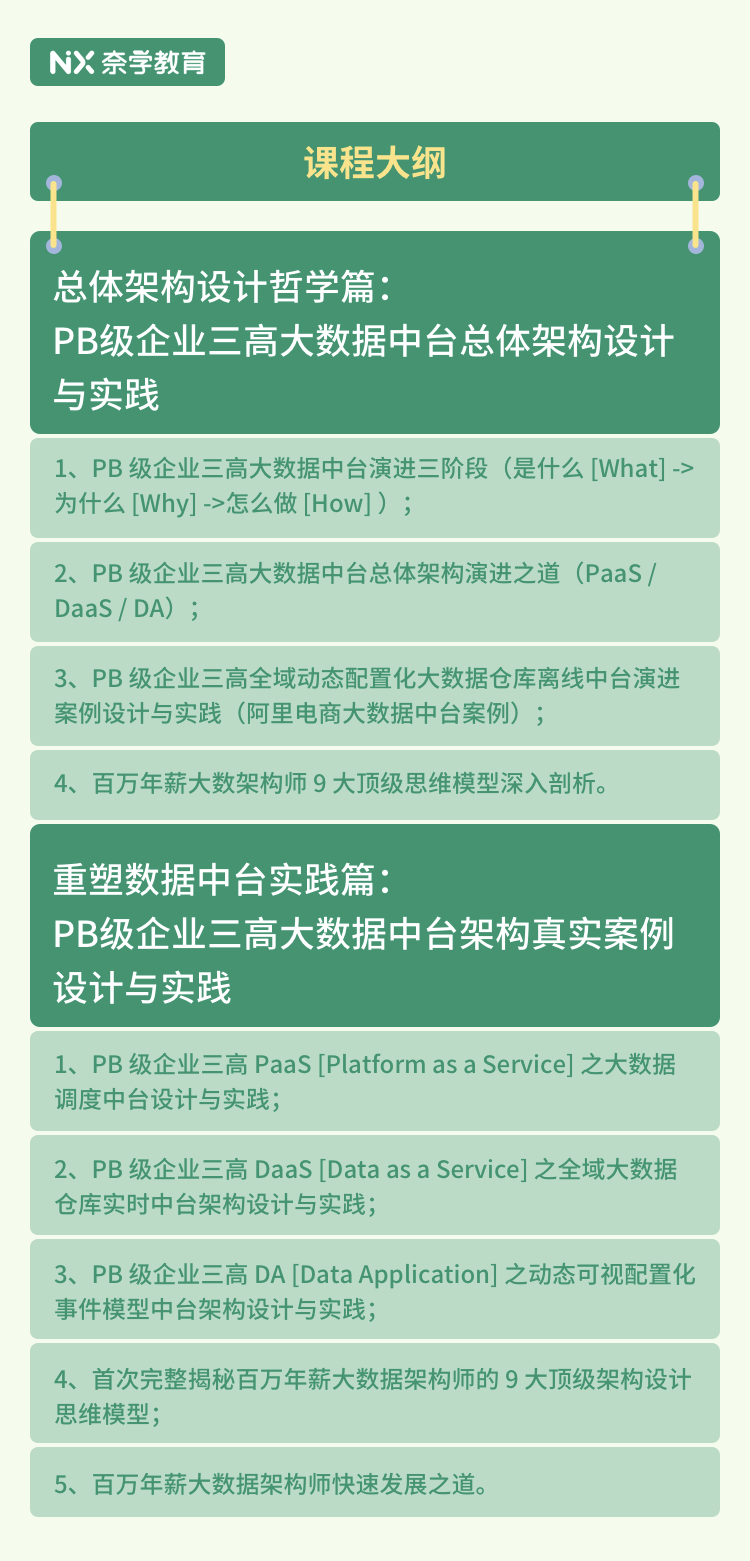 NX 奈学教育

课程大纲

总体架构设计哲学篇：
PB级企业三高大数据中台总体架构设计与实践

1、PB 级企业三高大数据中台演进三阶段（是什么 [What] -> 为什么 [Why] ->怎么做 [How] ）；

2、PB 级企业三高大数据中台总体架构演进之道（PaaS / DaaS / DA）；

3、PB 级企业三高全域动态配置化大数据仓库离线中台演进案例设计与实践（阿里电商大数据中台案例）；

4、百万年薪大数架构师 9 大顶级思维模型深入剖析。

重塑数据中台实践篇：
PB级企业三高大数据中台架构真实案例设计与实践

1、PB 级企业三高 PaaS [Platform as a Service] 之大数据调度中台设计与实践；

2、PB 级企业三高 DaaS [Data as a Service] 之全域大数据仓库实时中台架构设计与实践；

3、PB 级企业三高 DA [Data Application] 之动态可视配置化事件模型中台架构设计与实践；

4、首次完整揭秘百万年薪大数据架构师的 9 大顶级架构设计思维模型；

5、百万年薪大数据架构师快速发展之道。